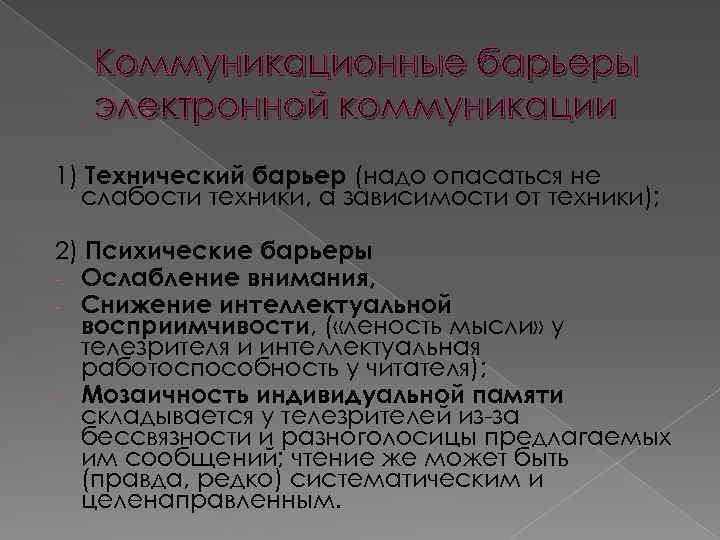 Коммуникационные барьеры электронной коммуникации

1) Технический барьер (надо опасаться не слабости техники, а зависимости от техники);

2) Психические барьеры
- Ослабление внимания,
- Снижение интеллектуальной восприимчивости, («леность мысли» у телезрителя и интеллектуальная работоспособность у читателя);
- Мозаичность индивидуальной памяти складывается у телезрителей из-за бессвязности и разноголосицы предлагаемых им сообщений; чтение же может быть (правда, редко) систематическим и целенаправленным.